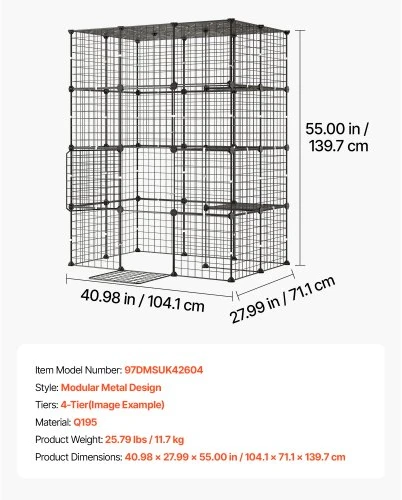 55.00 in / 139.7 cm

40.98 in / 104.1 cm

27.99 in / 71.1 cm

Item Model Number: 97DMSUK42604
Style: Modular Metal Design
Tiers: 4-Tier(Image Example)
Material: Q195
Product Weight: 25.79 lbs / 11.7 kg
Product Dimensions: 40.98 × 27.99 × 55.00 in / 104.1 × 71.1 × 139.7 cm